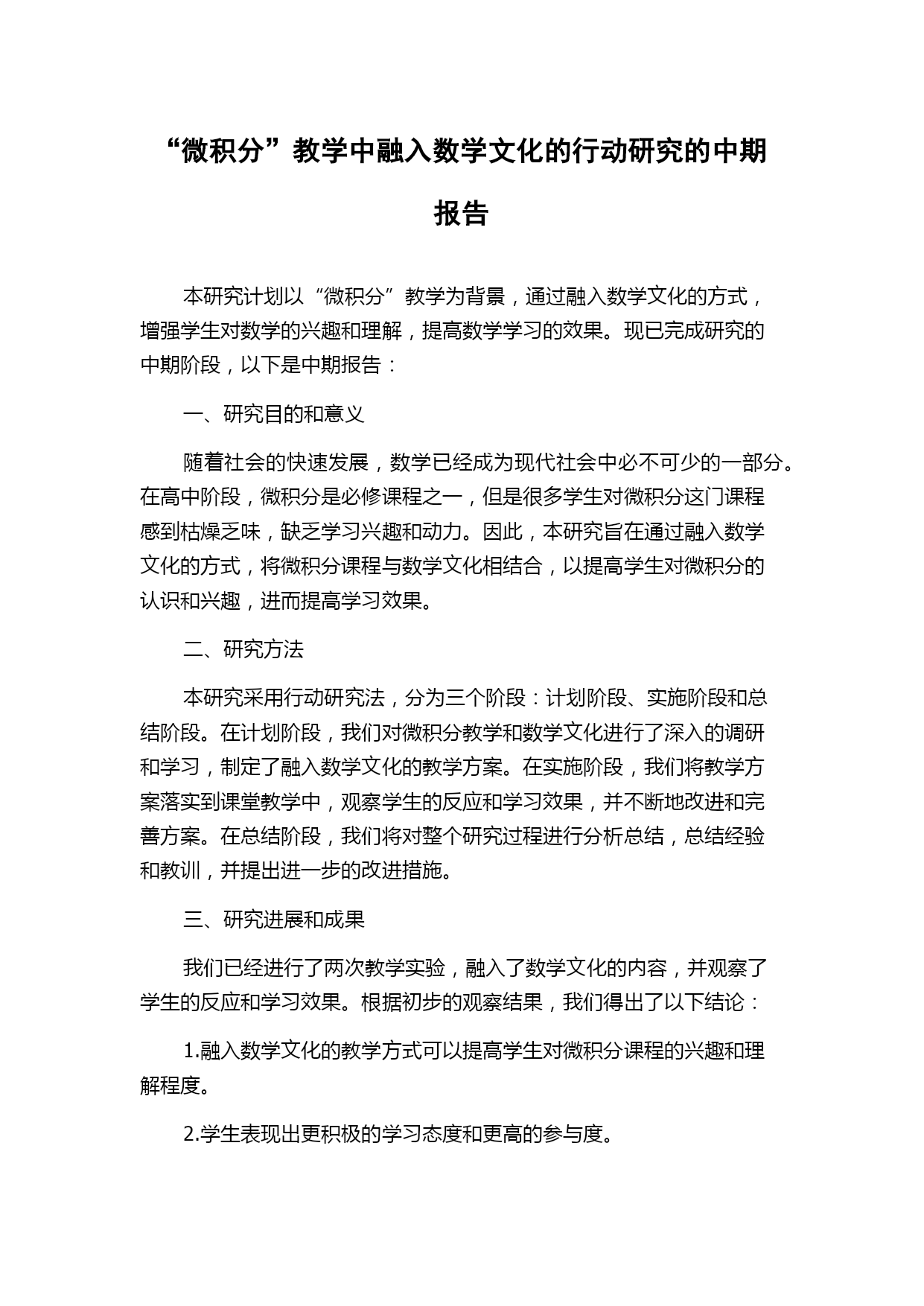 “微积分”教学中融入数学文化的行动研究的中期报告

本研究计划以“微积分”教学为背景，通过融入数学文化的方式，增强学生对数学的兴趣和理解，提高数学学习的效果。现已完成研究的中期阶段，以下是中期报告：

一、研究目的和意义

随着社会的快速发展，数学已经成为现代社会中必不可少的一部分。在高中阶段，微积分是必修课程之一，但是很多学生对微积分这门课程感到枯燥乏味，缺乏学习兴趣和动力。因此，本研究旨在通过融入数学文化的方式，将微积分课程与数学文化相结合，以提高学生对微积分的认识和兴趣，进而提高学习效果。

二、研究方法

本研究采用行动研究法，分为三个阶段：计划阶段、实施阶段和总结阶段。在计划阶段，我们对微积分教学和数学文化进行了深入的调研和学习，制定了融入数学文化的教学方案。在实施阶段，我们将教学方案落实到课堂教学中，观察学生的反应和学习效果，并不断地改进和完善方案。在总结阶段，我们将对整个研究过程进行分析总结，总结经验和教训，并提出进一步的改进措施。

三、研究进展和成果

我们已经进行了两次教学实验，融入了数学文化的内容，并观察了学生的反应和学习效果。根据初步的观察结果，我们得出了以下结论：

1.融入数学文化的教学方式可以提高学生对微积分课程的兴趣和理解程度。

2.学生表现出更积极的学习态度和更高的参与度。